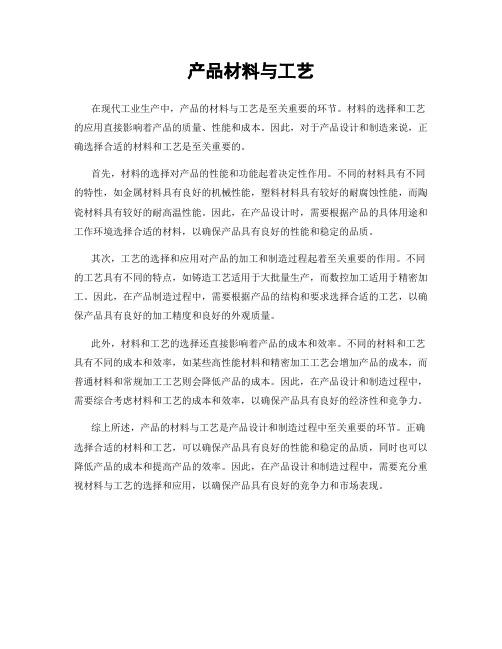 产品材料与工艺

在现代工业生产中，产品的材料与工艺是至关重要的环节。材料的选择和工艺的应用直接影响着产品的质量、性能和成本。因此，对于产品设计和制造来说，正确选择合适的材料和工艺是至关重要的。

首先，材料的选择对产品的性能和功能起着决定性作用。不同的材料具有不同的特性，如金属材料具有良好的机械性能，塑料材料具有较好的耐腐蚀性能，而陶瓷材料具有较好的耐高温性能。因此，在产品设计时，需要根据产品的具体用途和工作环境选择合适的材料，以确保产品具有良好的性能和稳定的品质。

其次，工艺的选择和应用对产品的加工和制造过程起着至关重要的作用。不同的工艺具有不同的特点，如铸造工艺适用于大批量生产，而数控加工适用于精密加工。因此，在产品制造过程中，需要根据产品的结构和要求选择合适的工艺，以确保产品具有良好的加工精度和良好的外观质量。

此外，材料和工艺的选择还直接影响着产品的成本和效率。不同的材料和工艺具有不同的成本和效率，如某些高性能材料和精密加工工艺会增加产品的成本，而普通材料和常规加工工艺则会降低产品的成本。因此，在产品设计和制造过程中，需要综合考虑材料和工艺的成本和效率，以确保产品具有良好的经济性和竞争力。

综上所述，产品的材料与工艺是产品设计和制造过程中至关重要的环节。正确选择合适的材料和工艺，可以确保产品具有良好的性能和稳定的品质，同时也可以降低产品的成本和提高产品的效率。因此，在产品设计和制造过程中，需要充分重视材料与工艺的选择和应用，以确保产品具有良好的竞争力和市场表现。